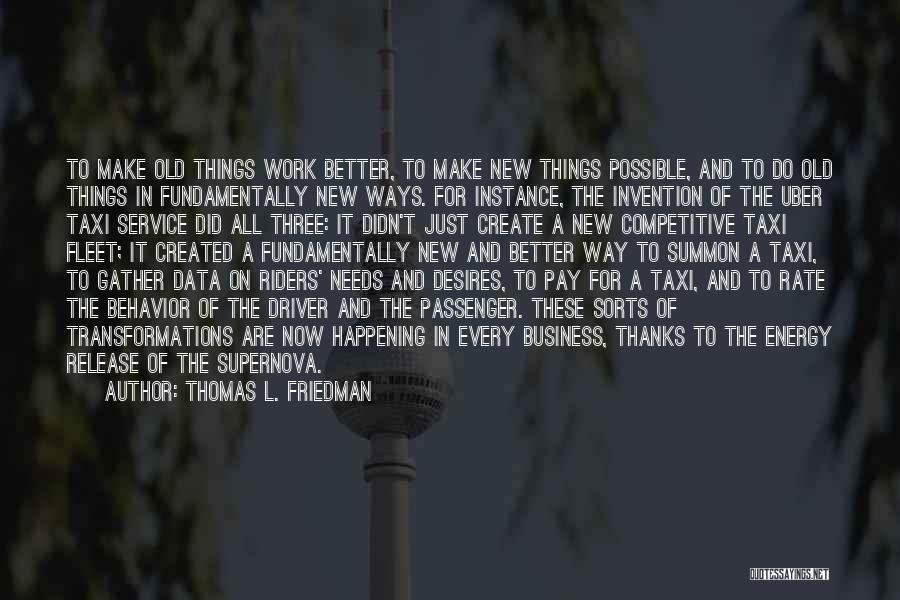 TO MAKE OLD THINGS WORK BETTER, TO MAKE NEW THINGS POSSIBLE, AND TO DO OLD THINGS IN FUNDAMENTALLY NEW WAYS. FOR INSTANCE, THE INVENTION OF THE UBER TAXI SERVICE DID ALL THREE: IT DIDN'T JUST CREATE A NEW COMPETITIVE TAXI FLEET; IT CREATED A FUNDAMENTALLY NEW AND BETTER WAY TO SUMMON A TAXI, TO GATHER DATA ON RIDERS' NEEDS AND DESIRES, TO PAY FOR A TAXI, AND TO RATE THE BEHAVIOR OF THE DRIVER AND THE PASSENGER. THESE SORTS OF TRANSFORMATIONS ARE NOW HAPPENING IN EVERY BUSINESS, THANKS TO THE ENERGY RELEASE OF THE SUPERNOVA.

AUTHOR: THOMAS L. FRIEDMAN

QUOTESSAYINGS.NET